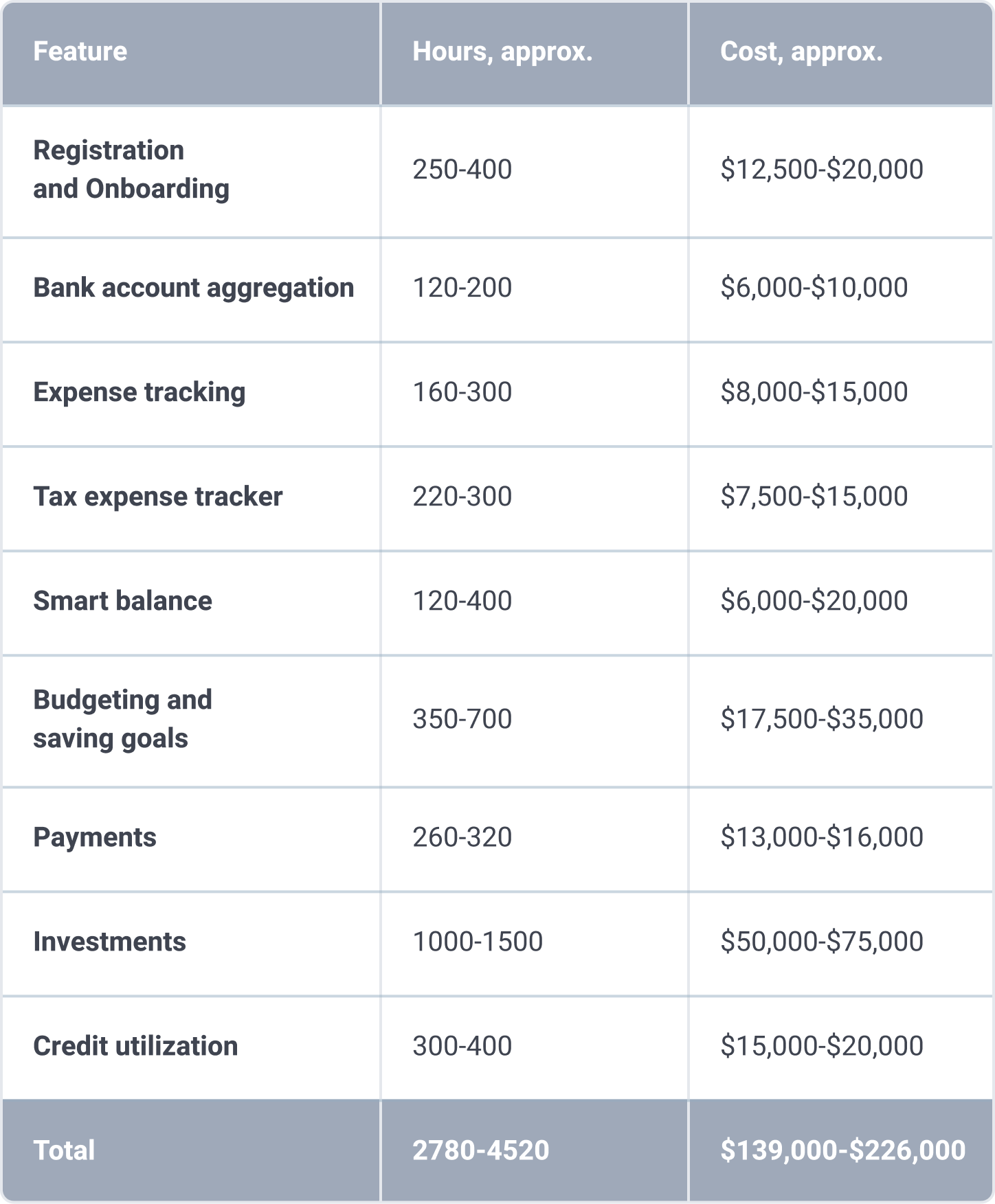 | Feature | Hours, approx. | Cost, approx. |
|---|---|---|
| Registration and Onboarding | 250-400 | \$12,500-\$20,000 |
| Bank account aggregation | 120-200 | \$6,000-\$10,000 |
| Expense tracking | 160-300 | \$8,000-\$15,000 |
| Tax expense tracker | 220-300 | \$7,500-\$15,000 |
| Smart balance | 120-400 | \$6,000-\$20,000 |
| Budgeting and saving goals | 350-700 | \$17,500-\$35,000 |
| Payments | 260-320 | \$13,000-\$16,000 |
| Investments | 1000-1500 | \$50,000-\$75,000 |
| Credit utilization | 300-400 | \$15,000-\$20,000 |
| Total | 2780-4520 | \$139,000-\$226,000 |